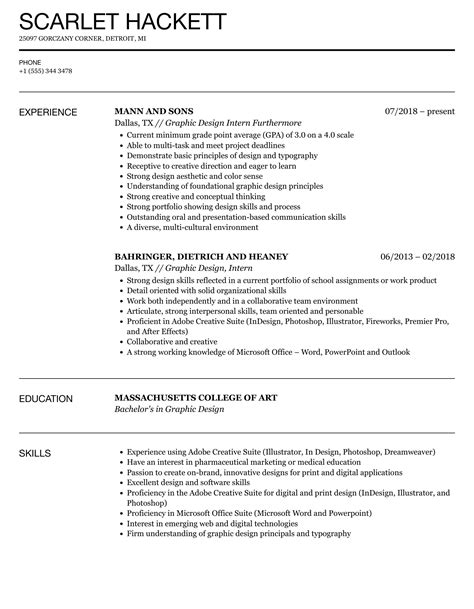 SCARLET HACKETT
25097 GORCZANY CORNER, DETROIT, MI

PHONE
+1 (555) 344 3478

EXPERIENCE

MANN AND SONS
07/2018 – present
Dallas, TX // Graphic Design Intern Furthermore
- Current minimum grade point average (GPA) of 3.0 on a 4.0 scale
- Able to multi-task and meet project deadlines
- Demonstrate basic principles of design and typography
- Receptive to creative direction and eager to learn
- Strong design aesthetic and color sense
- Understanding of foundational graphic design principles
- Strong creative and conceptual thinking
- Strong portfolio showing design skills and process
- Outstanding oral and presentation-based communication skills
- A diverse, multi-cultural environment

BAHRINGER, DIETRICH AND HEANEY
06/2013 – 02/2018
Dallas, TX // Graphic Design, Intern
- Strong design skills reflected in a current portfolio of school assignments or work product
- Detail oriented with solid organizational skills
- Work both independently and in a collaborative team environment
- Articulate, strong interpersonal skills, team oriented and personable
- Proficient in Adobe Creative Suite (InDesign, Photoshop, Illustrator, Fireworks, Premier Pro, and After Effects)
- Collaborative and creative
- A strong working knowledge of Microsoft Office – Word, PowerPoint and Outlook

EDUCATION

MASSACHUSETTS COLLEGE OF ART
Bachelor's in Graphic Design

SKILLS

- Experience using Adobe Creative Suite (Illustrator, In Design, Photoshop, Dreamweaver)
- Have an interest in pharmaceutical marketing or medical education
- Passion to create on-brand, innovative designs for print and digital applications
- Excellent design and software skills
- Proficiency in the Adobe Creative Suite for digital and print design (InDesign, Illustrator, and Photoshop)
- Proficiency in Microsoft Office Suite (Microsoft Word and Powerpoint)
- Interest in emerging web and digital technologies
- Firm understanding of graphic design principals and typography